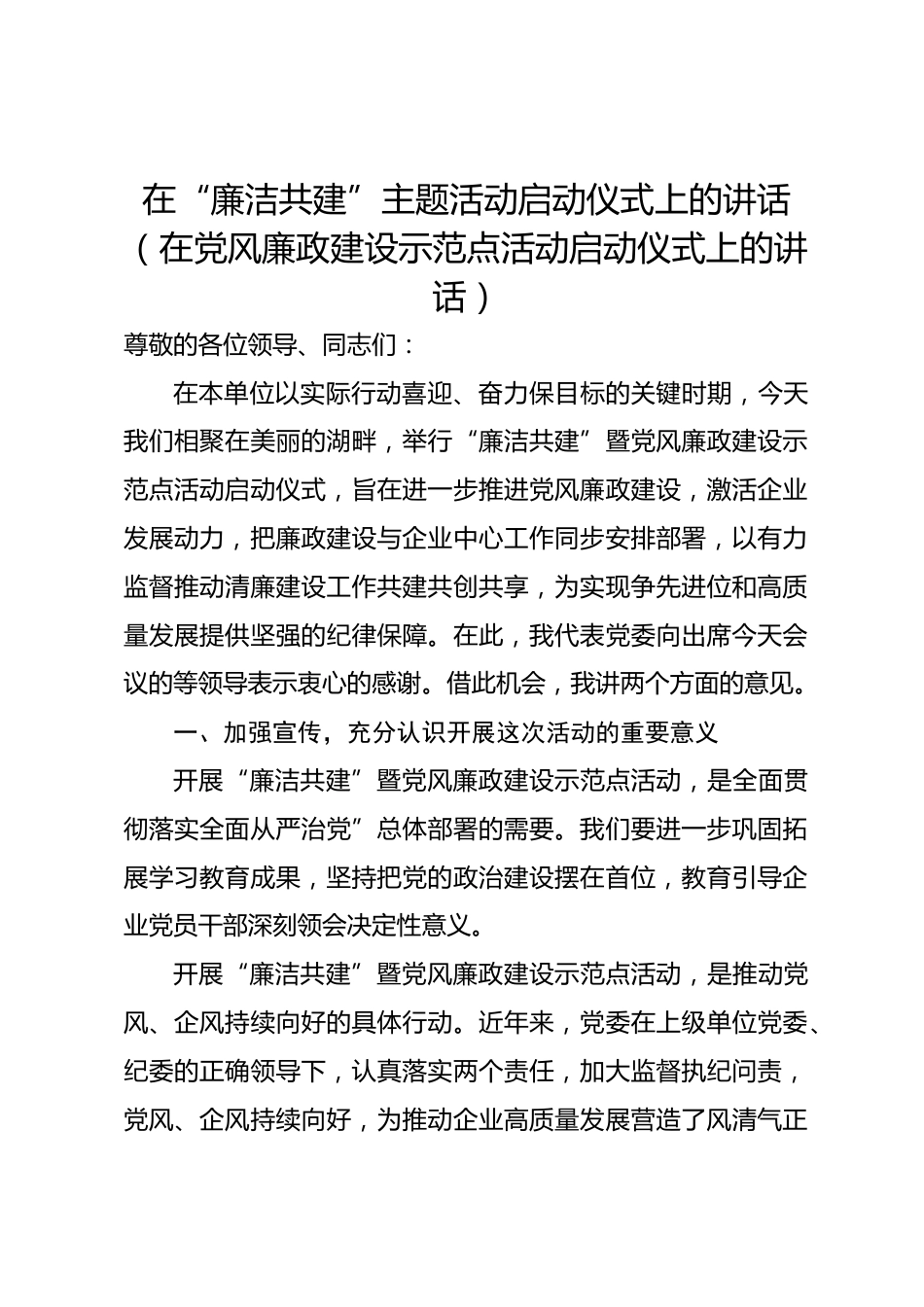 在“廉洁共建”主题活动启动仪式上的讲话（在党风廉政建设示范点活动启动仪式上的讲话）

尊敬的各位领导、同志们：

在本单位以实际行动喜迎、奋力保目标的关键时期，今天我们相聚在美丽的湖畔，举行“廉洁共建”暨党风廉政建设示范点活动启动仪式，旨在进一步推进党风廉政建设，激活企业发展动力，把廉政建设与企业中心工作同步安排部署，以有力监督推动清廉建设工作共建共创共享，为实现争先进位和高质量发展提供坚强的纪律保障。在此，我代表党委向出席今天会议的等领导表示衷心的感谢。借此机会，我讲两个方面的意见。

一、加强宣传，充分认识开展这次活动的重要意义

开展“廉洁共建”暨党风廉政建设示范点活动，是全面贯彻落实全面从严治党”总体部署的需要。我们要进一步巩固拓展学习教育成果，坚持把党的政治建设摆在首位，教育引导企业党员干部深刻领会决定性意义。

开展“廉洁共建”暨党风廉政建设示范点活动，是推动党风、企风持续向好的具体行动。近年来，党委在上级单位党委、纪委的正确领导下，认真落实两个责任，加大监督执纪问责，党风、企风持续向好，为推动企业高质量发展营造了风清气正